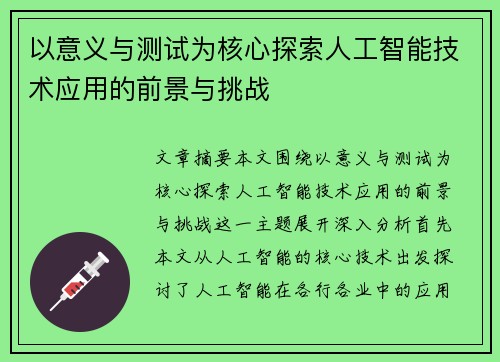 以意义与测试为核心探索人工智能技术应用的前景与挑战

文章摘要本文围绕以意义与测试为核心探索人工智能技术应用的前景与挑战这一主题展开深入分析首先本文从人工智能的核心技术出发探讨了人工智能在各行各业中的应用